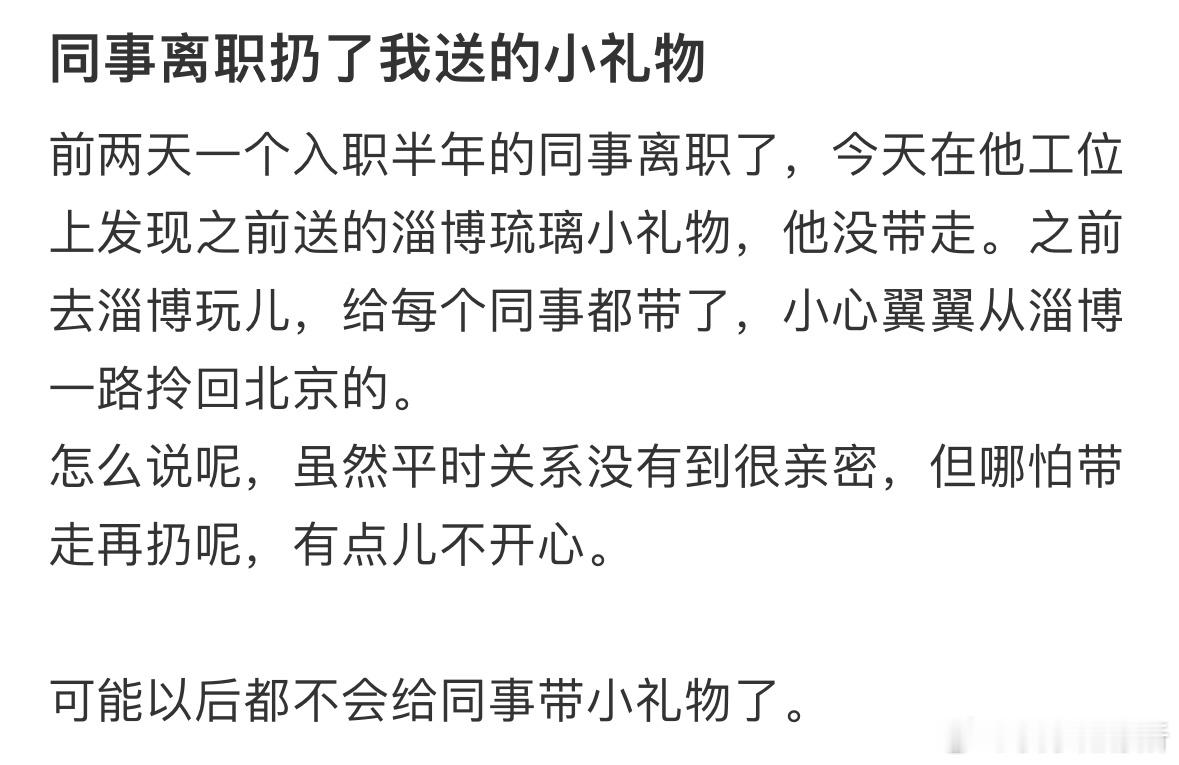 同事离职扔了我送的小礼物

前两天一个入职半年的同事离职了，今天在他工位上发现之前送的淄博琉璃小礼物，他没带走。之前去淄博玩儿，给每个同事都带了，小心翼翼从淄博一路拎回北京的。
怎么说呢，虽然平时关系没有到很亲密，但哪怕带走再扔呢，有点儿不开心。

可能以后都不会给同事带小礼物了。